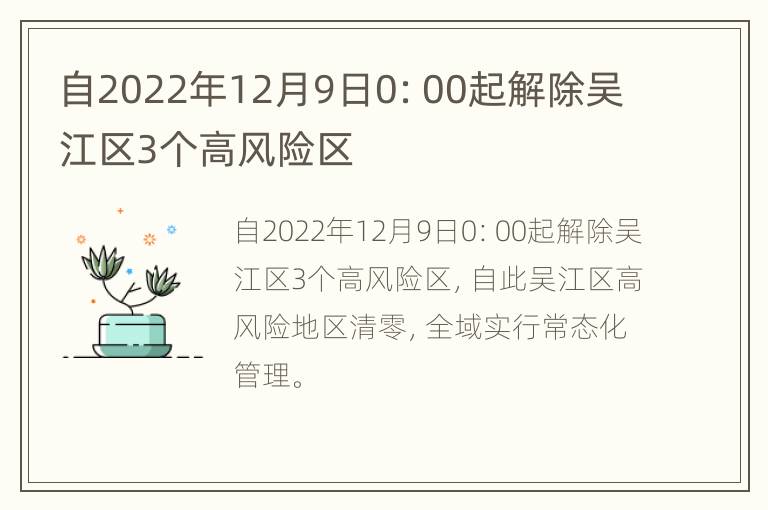 自2022年12月9日0: 00起解除吴江区3个高风险区

自2022年12月9日0: 00起解除吴江区3个高风险区, 自此吴江区高风险地区清零, 全域实行常态化管理。